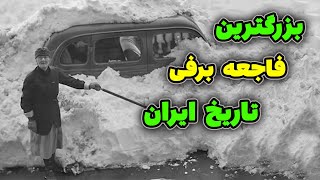 بزرگترین
فاجعه برفی
تاریخ ایران